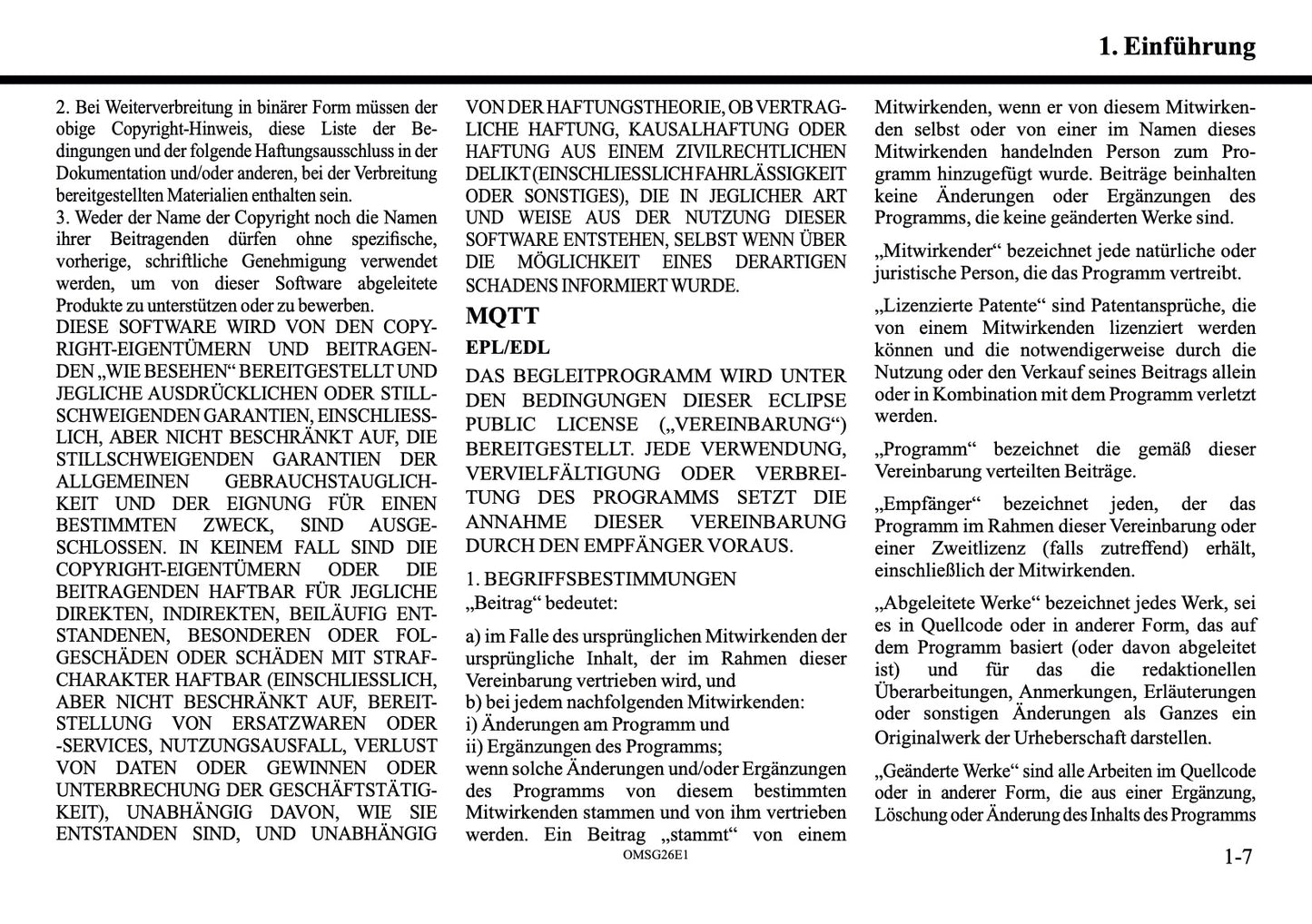 1. Einführung

2. Bei Weiterverbreitung in binärer Form müssen der obige Copyright-Hinweis, diese Liste der Bedingungen und der folgende Haftungsausschluss in der Dokumentation und/oder anderen, bei der Verbreitung bereitgestellten Materialien enthalten sein.
3. Weder der Name der Copyright noch die Namen ihrer Beitragenden dürfen ohne spezifische, vorherige, schriftliche Genehmigung verwendet werden, um von dieser Software abgeleitete Produkte zu unterstützen oder zu bewerben.
DIESE SOFTWARE WIRD VON DEN COPYRIGHT-EIGENTÜMERN UND BEITRAGENDEN „WIE BESEHEN“ BEREITGESTELLT UND JEGLICHE AUSDRÜCKLICHEN ODER STILLSCHWEIGENDEN GARANTIEN, EINSCHLIESSLICH, ABER NICHT BESCHRÄNKT AUF, DIE STILLSCHWEIGENDEN GARANTIEN DER ALLGEMEINEN GEBRAUCHSTAUGLICHKEIT UND DER EIGNUNG FÜR EINEN BESTIMMTEN ZWECK, SIND AUSGESCHLOSSEN. IN KEINEM FALL SIND DIE COPYRIGHT-EIGENTÜMERN ODER DIE BEITRAGENDEN HAFTBAR FÜR JEGLICHE DIREKTEN, INDIREKTEN, BEILÄUFIG ENTSTANDENEN, BESONDEREN ODER FOLGESCHÄDEN ODER SCHÄDEN MIT STRAFCHARAKTER HAFTBAR (EINSCHLIESSLICH, ABER NICHT BESCHRÄNKT AUF, BEREITSTELLUNG VON ERSATZWAREN ODER -SERVICES, NUTZUNGSAUSFALL, VERLUST VON DATEN ODER GEWINNEN ODER UNTERBRECHUNG DER GESCHÄFTSTÄTIGKEIT), UNABHÄNGIG DAVON, WIE SIE ENTSTANDEN SIND, UND UNABHÄNGIG VON DER HAFTUNGSTHEORIE, OB VERTRAGLICHE HAFTUNG, KAUSALHAFTUNG ODER HAFTUNG AUS EINEM ZIVILRECHTLICHEN DELIKT (EINSCHLIESSLICH FAHRLÄSSIGKEIT ODER SONSTIGES), DIE IN JEGLICHER ART UND WEISE AUS DER NUTZUNG DIESER SOFTWARE ENTSTEHEN, SELBST WENN ÜBER DIE MÖGLICHKEIT EINES DERARTIGEN SCHADENS INFORMIERT WURDE.

MQTT

EPL/EDL

DAS BEGLEITPROGRAMM WIRD UNTER DEN BEDINGUNGEN DIESER ECLIPSE PUBLIC LICENSE („VEREINBARUNG“) BEREITGESTELLT. JEDE VERWENDUNG, VERVIELFÄLTIGUNG ODER VERBREITUNG DES PROGRAMMS SETZT DIE ANNAHME DIESER VEREINBARUNG DURCH DEN EMPFÄNGER VORAUS.

1. BEGRIFFSBESTIMMUNGEN
„Beitrag“ bedeutet:

a) im Falle des ursprünglichen Mitwirkenden der ursprüngliche Inhalt, der im Rahmen dieser Vereinbarung vertrieben wird, und
b) bei jedem nachfolgenden Mitwirkenden:
i) Änderungen am Programm und
ii) Ergänzungen des Programms;
wenn solche Änderungen und/oder Ergänzungen des Programms von diesem bestimmten Mitwirkenden stammen und von ihm vertrieben werden. Ein Beitrag „stammt“ von einem Mitwirkenden, wenn er von diesem Mitwirkenden selbst oder von einer im Namen dieses Mitwirkenden handelnden Person zum Programm hinzugefügt wurde. Beiträge beinhalten keine Änderungen oder Ergänzungen des Programms, die keine geänderten Werke sind.

„Mitwirkender“ bezeichnet jede natürliche oder juristische Person, die das Programm vertreibt.

„Lizenzierte Patente“ sind Patentansprüche, die von einem Mitwirkenden lizenziert werden können und die notwendigerweise durch die Nutzung oder den Verkauf seines Beitrags allein oder in Kombination mit dem Programm verletzt werden.

„Programm“ bezeichnet die gemäß dieser Vereinbarung verteilten Beiträge.

„Empfänger“ bezeichnet jeden, der das Programm im Rahmen dieser Vereinbarung oder einer Zweitlizenz (falls zutreffend) erhält, einschließlich der Mitwirkenden.

„Abgeleitete Werke“ bezeichnet jedes Werk, sei es in Quellcode oder in anderer Form, das auf dem Programm basiert (oder davon abgeleitet ist) und für das die redaktionellen Überarbeitungen, Anmerkungen, Erläuterungen oder sonstigen Änderungen als Ganzes ein Originalwerk der Urheberschaft darstellen.

„Geänderte Werke“ sind alle Arbeiten im Quellcode oder in anderer Form, die aus einer Ergänzung, Löschung oder Änderung des Inhalts des Programms

OMSG26E1

1-7